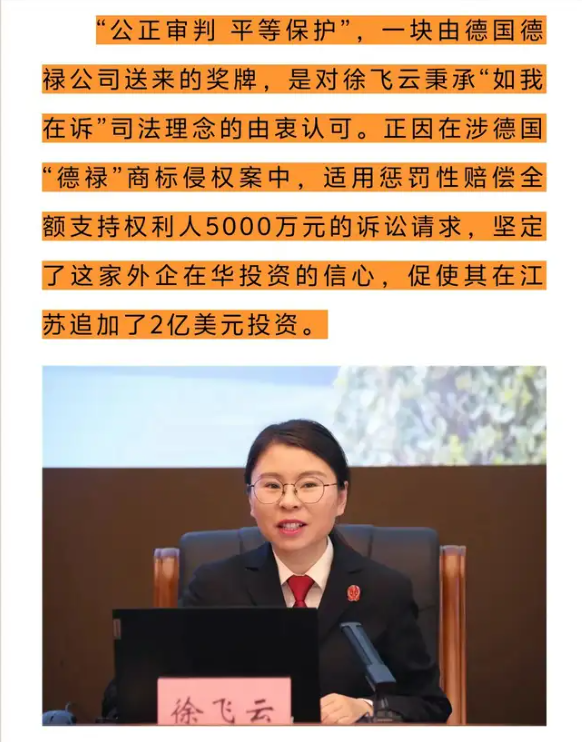 “公正审判 平等保护”，一块由德国德禄公司送来的奖牌，是对徐飞云秉承“如我在诉”司法理念的由衷认可。正因在涉德国“德禄”商标侵权案中，适用惩罚性赔偿全额支持权利人5000万元的诉讼请求，坚定了这家外企在华投资的信心，促使其在江苏追加了2亿美元投资。

徐飞云